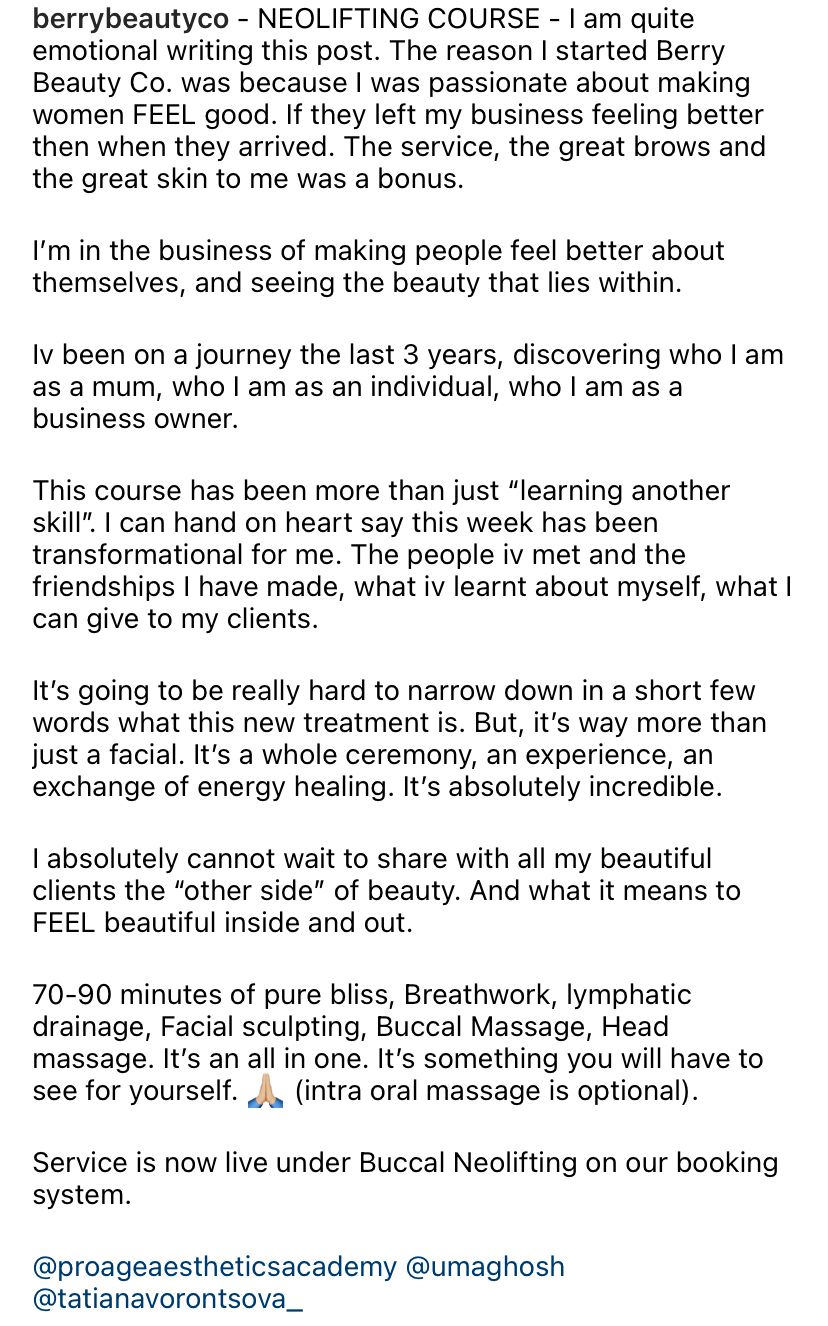 berrybeautyco - NEOLIFTING COURSE - I am quite emotional writing this post. The reason I started Berry Beauty Co. was because I was passionate about making women FEEL good. If they left my business feeling better then when they arrived. The service, the great brows and the great skin to me was a bonus.

I'm in the business of making people feel better about themselves, and seeing the beauty that lies within.

Iv been on a journey the last 3 years, discovering who I am as a mum, who I am as an individual, who I am as a business owner.

This course has been more than just "learning another skill". I can hand on heart say this week has been transformational for me. The people iv met and the friendships I have made, what iv learnt about myself, what I can give to my clients.

It's going to be really hard to narrow down in a short few words what this new treatment is. But, it's way more than just a facial. It's a whole ceremony, an experience, an exchange of energy healing. It's absolutely incredible.

I absolutely cannot wait to share with all my beautiful clients the "other side" of beauty. And what it means to FEEL beautiful inside and out.

70-90 minutes of pure bliss, Breathwork, lymphatic drainage, Facial sculpting, Buccal Massage, Head massage. It's an all in one. It's something you will have to see for yourself. 🙏🏼 (intra oral massage is optional).

Service is now live under Buccal Neolifting on our booking system.

@proageaestheticsacademy @umaghosh @tatianavorontsova_